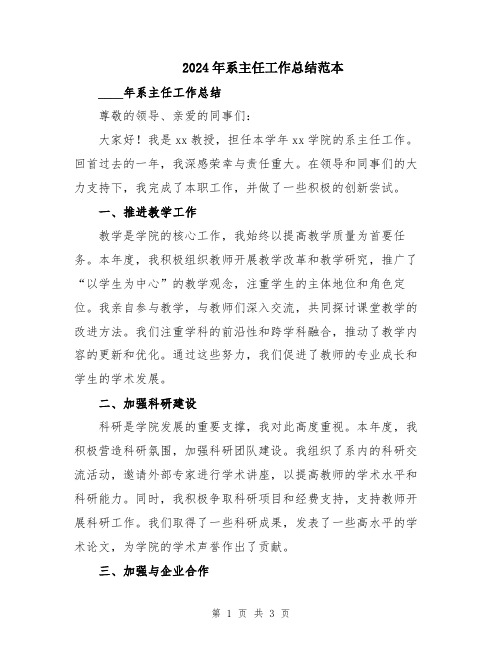 2024年系主任工作总结范本

____年系主任工作总结

尊敬的领导、亲爱的同事们：

大家好！我是xx教授，担任本学年xx学院的系主任工作。回首过去的一年，我深感荣幸与责任重大。在领导和同事们的大力支持下，我完成了本职工作，并做了一些积极的创新尝试。

一、推进教学工作

教学是学院的核心工作，我始终以提高教学质量为首要任务。本年度，我积极组织教师开展教学改革和教学研究，推广了“以学生为中心”的教学观念，注重学生的主体地位和角色定位。我亲自参与教学，与教师们深入交流，共同探讨课堂教学的改进方法。我们注重学科的前沿性和跨学科融合，推动了教学内容的更新和优化。通过这些努力，我们促进了教师的专业成长和学生的学术发展。

二、加强科研建设

科研是学院发展的重要支撑，我对此高度重视。本年度，我积极营造科研氛围，加强科研团队建设。我组织了系内的科研交流活动，邀请外部专家进行学术讲座，以提高教师的学术水平和科研能力。同时，我积极争取科研项目和经费支持，支持教师开展科研工作。我们取得了一些科研成果，发表了一些高水平的学术论文，为学院的学术声誉作出了贡献。

三、加强与企业合作

第 1 页 共 3 页